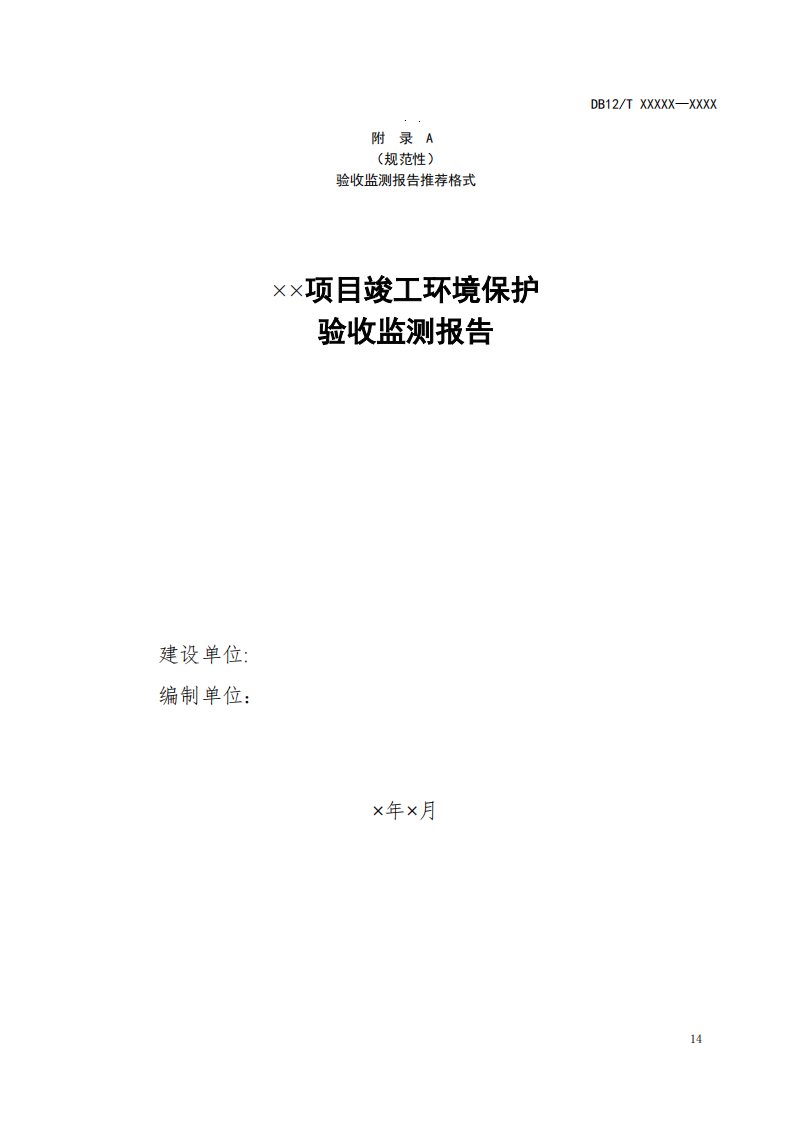 DB12/T XXXXX—XXXX

附 录 A
（规范性）
验收监测报告推荐格式

××项目竣工环境保护
验收监测报告

建设单位:
编制单位：

×年×月

14